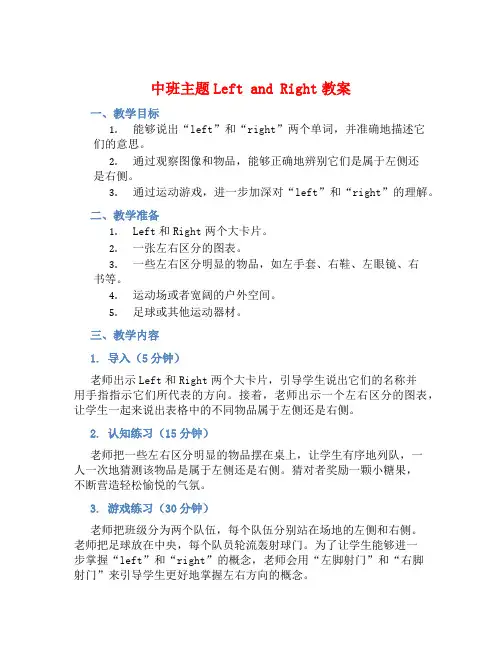 中班主题 Left and Right 教案

一、教学目标

1. 能够说出“left”和“right”两个单词，并准确地描述它们的意思。

2. 通过观察图像和物品，能够正确地辨别它们是属于左侧还是右侧。

3. 通过运动游戏，进一步加深对“left”和“right”的理解。

二、教学准备

1. Left 和 Right 两个大卡片。

2. 一张左右区分的图表。

3. 一些左右区分明显的物品，如左手套、右鞋、左眼镜、右书等。

4. 运动场或者宽阔的户外空间。

5. 足球或其他运动器材。

三、教学内容

1. 导入（5 分钟）

老师出示 Left 和 Right 两个大卡片，引导学生说出它们的名称并用手指指示它们所代表的方向。接着，老师出示一个左右区分的图表，让学生一起来说出表格中的不同物品属于左侧还是右侧。

2. 认知练习（15 分钟）

老师把一些左右区分明显的物品摆在桌上，让学生有序地列队，一人一次地猜测该物品是属于左侧还是右侧。猜对者奖励一颗小糖果，不断营造轻松愉悦的气氛。

3. 游戏练习（30 分钟）

老师把班级分为两个队伍，每个队伍分别站在场地的左侧和右侧。老师把足球放在中央，每个队员轮流轰射球门。为了让学生能够进一步掌握“left”和“right”的概念，老师会用“左脚射门”和“右脚射门”来引导学生更好地掌握左右方向的概念。